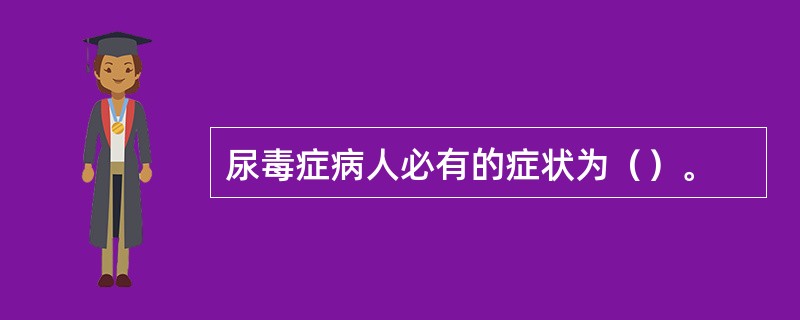 尿毒症病人必有的症状为（）。